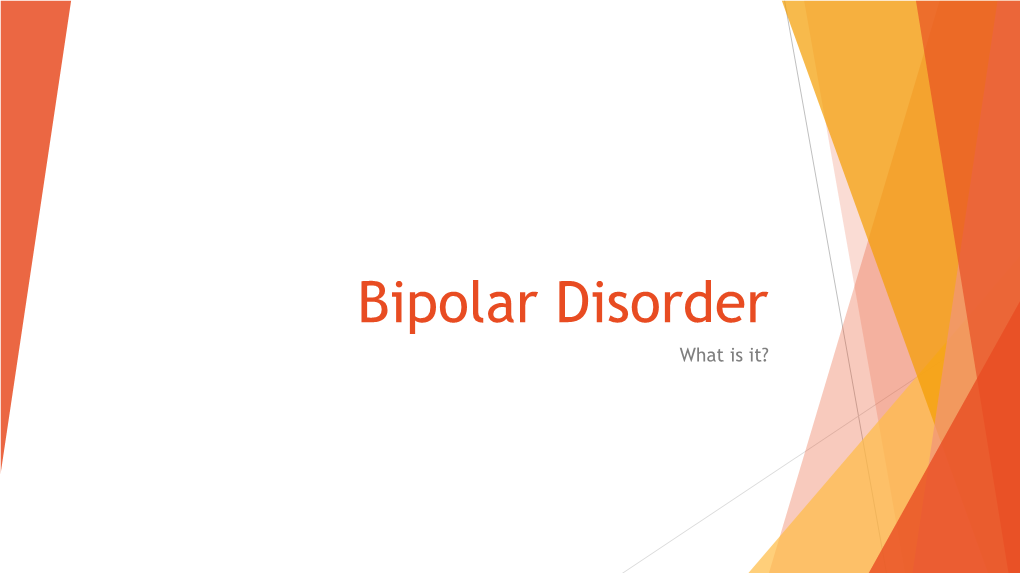 Bipolar Disorder

What is it?